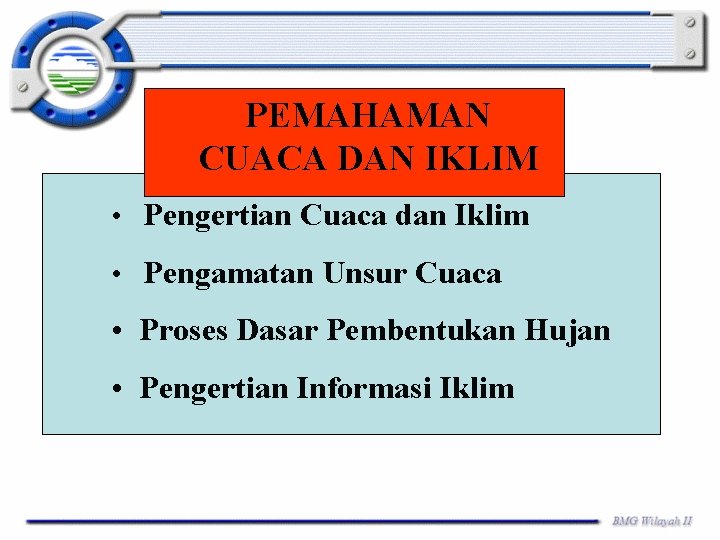 PEMAHAMAN
CUACA DAN IKLIM

• Pengertian Cuaca dan Iklim
• Pengamatan Unsur Cuaca
• Proses Dasar Pembentukan Hujan
• Pengertian Informasi Iklim

BMG Wilayah II